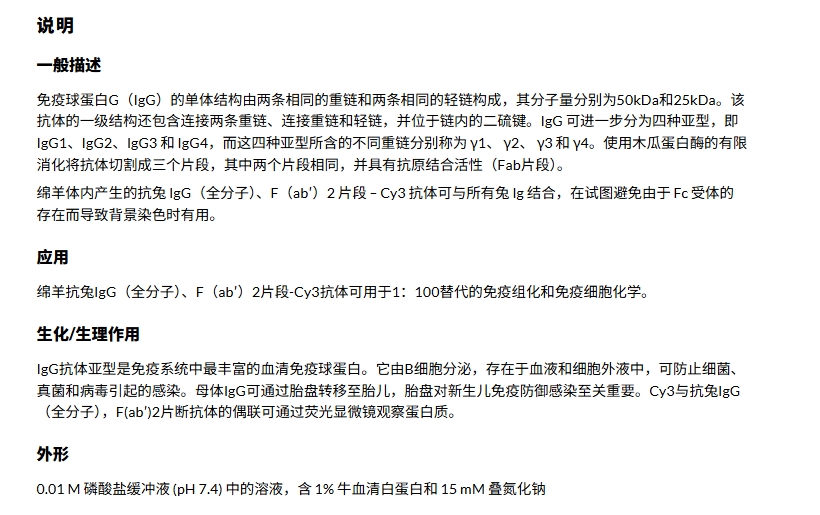 说明

一般描述

免疫球蛋白G（IgG）的单体结构由两条相同的重链和两条相同的轻链构成，其分子量分别为50kDa和25kDa。该抗体的一级结构还包含连接两条重链、连接重链和轻链，并位于链内的二硫键。IgG 可进一步分为四种亚型，即 IgG1、IgG2、IgG3 和 IgG4，而这四种亚型所含的不同重链分别称为 γ1、 γ2、 γ3 和 γ4。使用木瓜蛋白酶的有限消化将抗体切割成三个片段，其中两个片段相同，并具有抗原结合活性（Fab片段）。

绵羊体内产生的抗兔 IgG（全分子）、F（ab'）2 片段 – Cy3 抗体可与所有兔 Ig 结合，在试图避免由于 Fc 受体的存在而导致背景染色时有用。

应用

绵羊抗兔IgG（全分子）、F（ab'）2片段-Cy3抗体可用于1：100替代的免疫组化和免疫细胞化学。

生化/生理作用

IgG抗体亚型是免疫系统中最丰富的血清免疫球蛋白。它由B细胞分泌，存在于血液和细胞外液中，可防止细菌、真菌和病毒引起的感染。母体IgG可通过胎盘转移至胎儿，胎盘对新生儿免疫防御感染至关重要。Cy3与抗兔IgG（全分子），F(ab')2片断抗体的偶联可通过荧光显微镜观察蛋白质。

外形

0.01 M 磷酸盐缓冲液 (pH 7.4) 中的溶液，含 1% 牛血清白蛋白和 15 mM 叠氮化钠